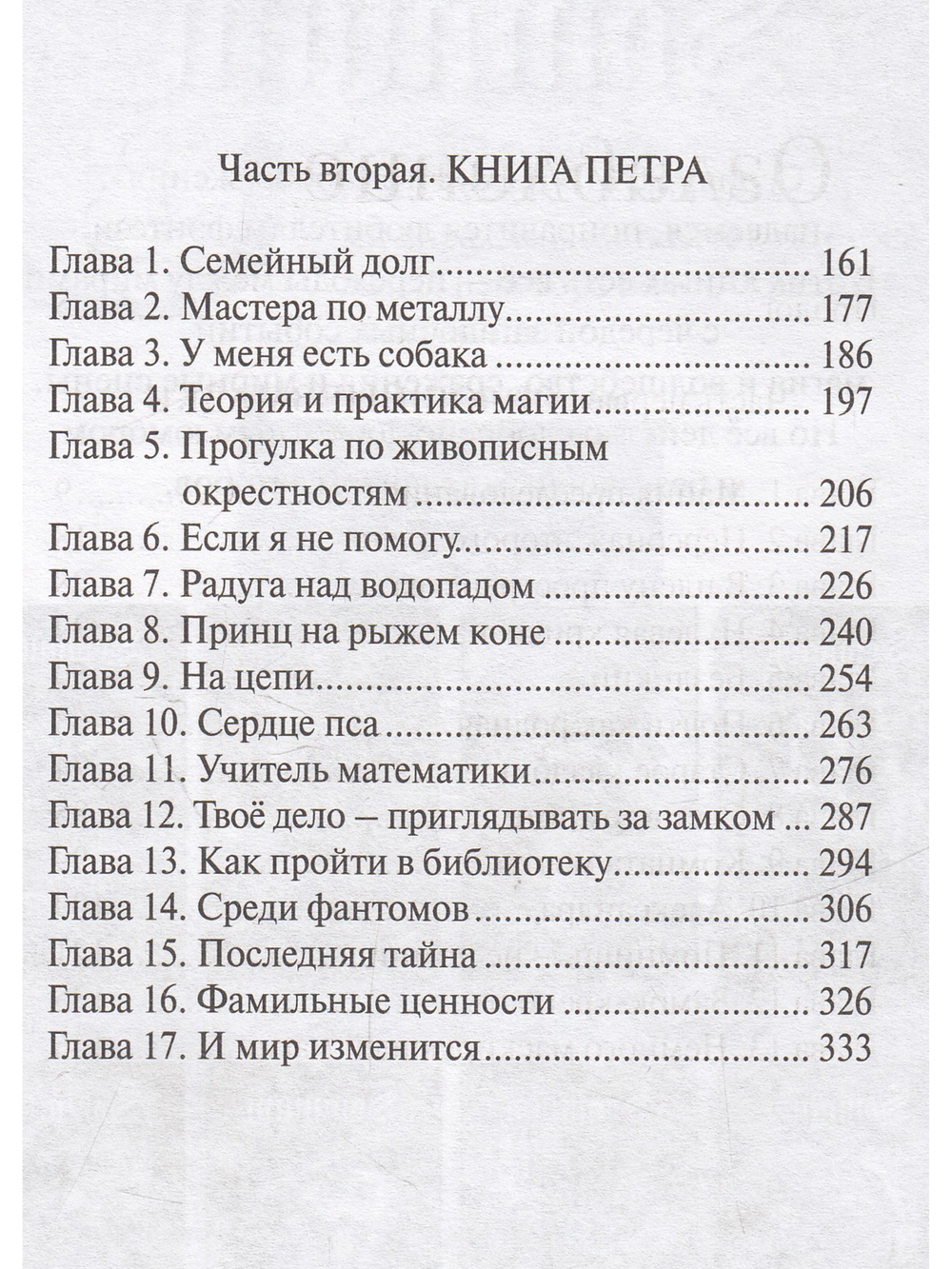 Часть вторая. КНИГА ПЕТРА

Глава 1. Семейный долг 161
Глава 2. Мастера по металлу 177
Глава 3. У меня есть собака 186
Глава 4. Теория и практика магии 197
Глава 5. Прогулка по живописным окрестностям 206
Глава 6. Если я не помогу 217
Глава 7. Радуга над водопадом 226
Глава 8. Принц на рыжем коне 240
Глава 9. На цепи 254
Глава 10. Сердце пса 263
Глава 11. Учитель математики 276
Глава 12. Твоё дело – приглядывать за замком 287
Глава 13. Как пройти в библиотеку 294
Глава 14. Среди фантомов 306
Глава 15. Последняя тайна 317
Глава 16. Фамильные ценности 326
Глава 17. И мир изменится 333